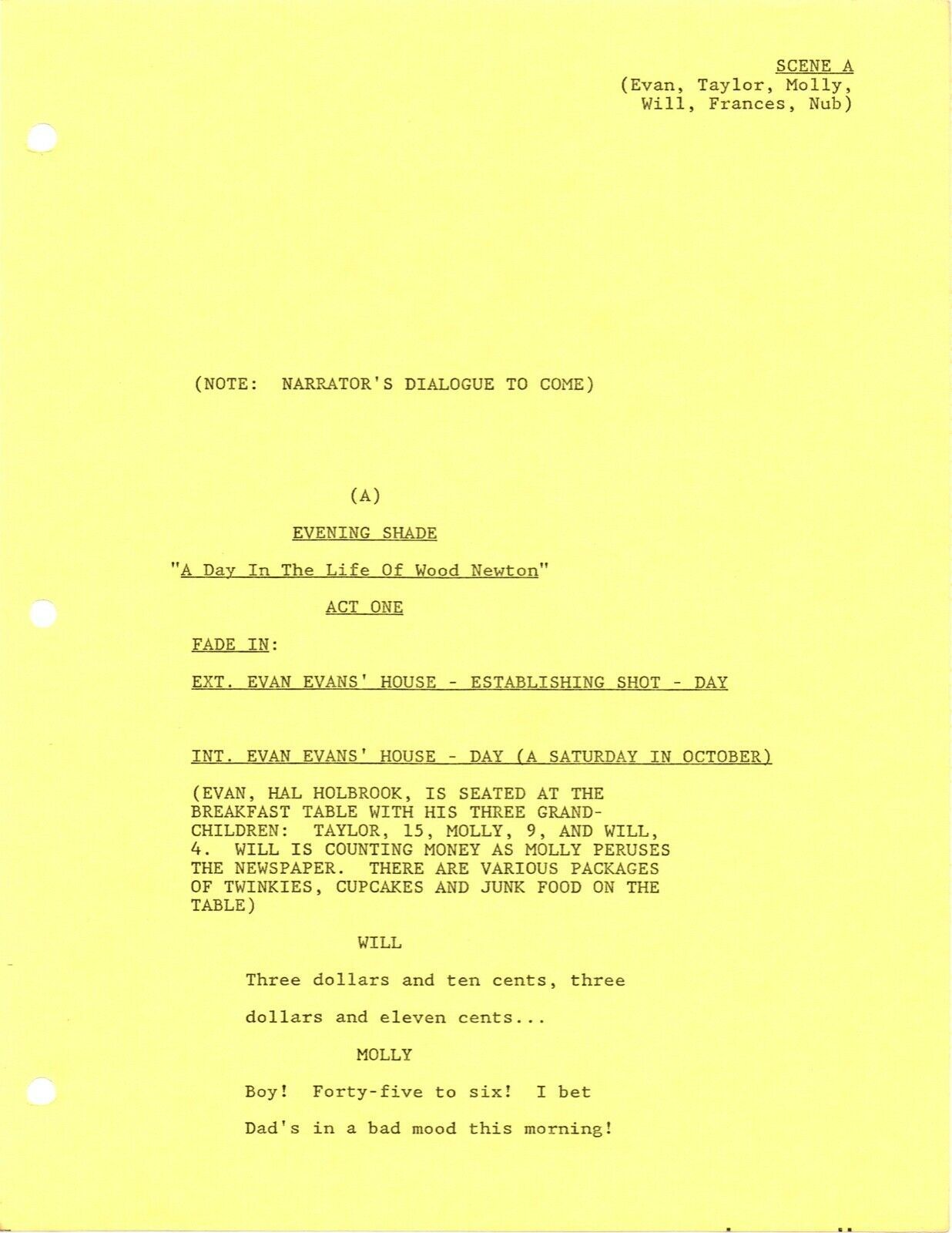 SCENE A
(Evan, Taylor, Molly, Will, Frances, Nub)

(NOTE: NARRATOR'S DIALOGUE TO COME)

(A)

EVENING SHADE

"A Day In The Life Of Wood Newton"

ACT ONE

FADE IN:

EXT. EVAN EVANS' HOUSE - ESTABLISHING SHOT - DAY

INT. EVAN EVANS' HOUSE - DAY (A SATURDAY IN OCTOBER)

(EVAN, HAL HOLBROOK, IS SEATED AT THE BREAKFAST TABLE WITH HIS THREE GRANDCHILDREN: TAYLOR, 15, MOLLY, 9, AND WILL, 4. WILL IS COUNTING MONEY AS MOLLY PERUSES THE NEWSPAPER. THERE ARE VARIOUS PACKAGES OF TWINKIES, CUPCAKES AND JUNK FOOD ON THE TABLE)

WILL

Three dollars and ten cents, three dollars and eleven cents...

MOLLY

Boy! Forty-five to six! I bet Dad's in a bad mood this morning!